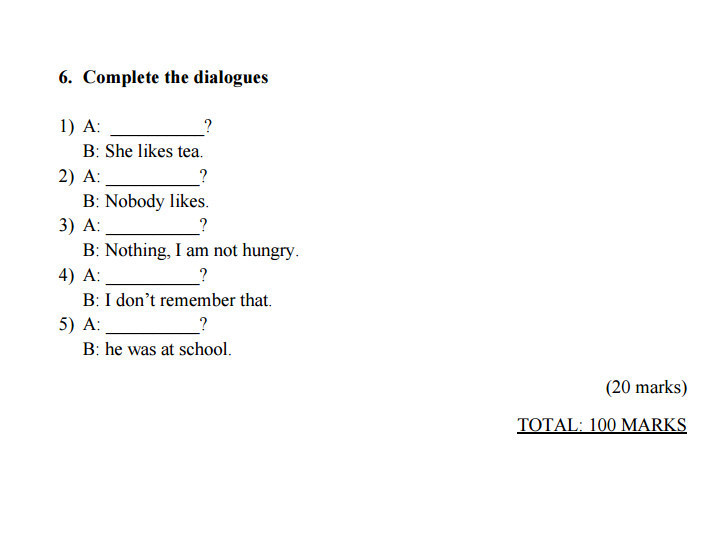 6. Complete the dialogues

1) A: __________?
B: She likes tea.
2) A: __________?
B: Nobody likes.
3) A: __________?
B: Nothing, I am not hungry.
4) A: __________?
B: I don't remember that.
5) A: __________?
B: he was at school.

(20 marks)

TOTAL: 100 MARKS